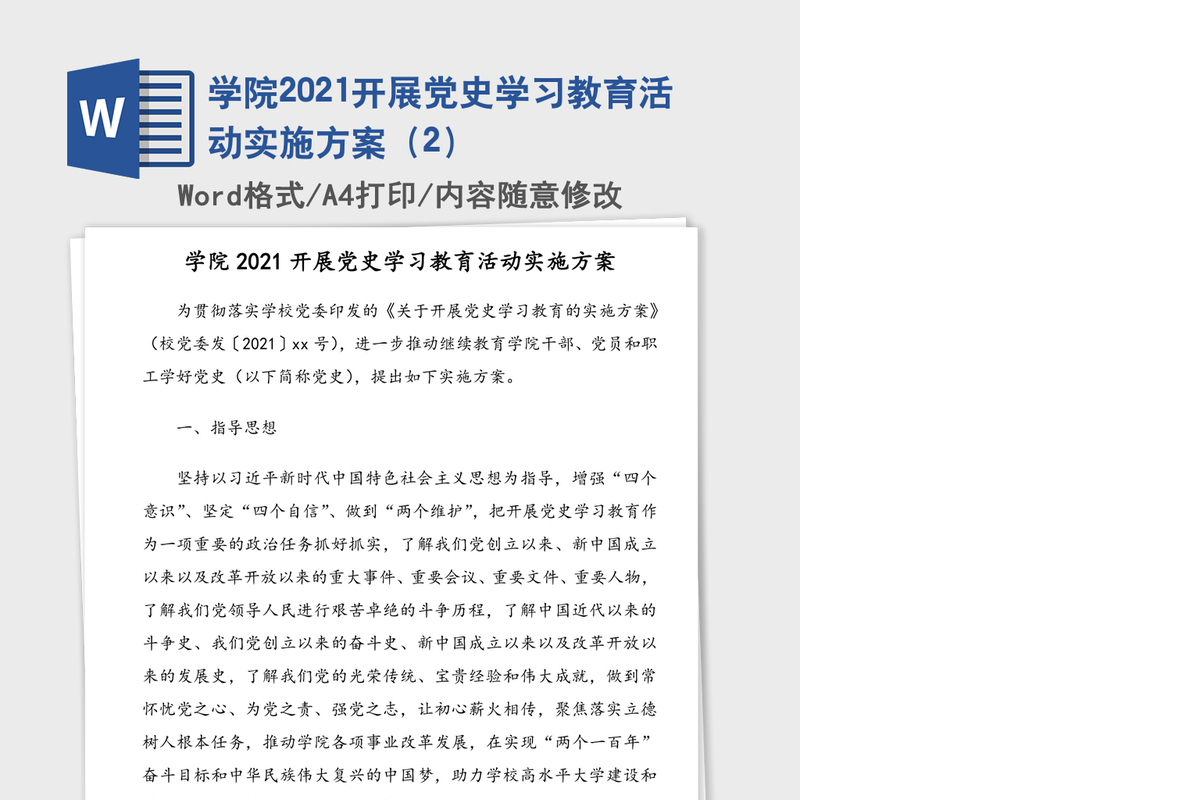 W

学院2021开展党史学习教育活动实施方案（2）

Word格式/A4打印/内容随意修改

学院 2021 开展党史学习教育活动实施方案

为贯彻落实学校党委印发的《关于开展党史学习教育的实施方案》（校党委发〔2021〕xx 号），进一步推动继续教育学院干部、党员和职工学好党史（以下简称党史），提出如下实施方案。

一、指导思想

坚持以习近平新时代中国特色社会主义思想为指导，增强“四个意识”、坚定“四个自信”、做到“两个维护”，把开展党史学习教育作为一项重要的政治任务抓好抓实，了解我们党创立以来、新中国成立以来以及改革开放以来的重大事件、重要会议、重要文件、重要人物，了解我们党领导人民进行艰苦卓绝的斗争历程，了解中国近代以来的斗争史、我们党创立以来的奋斗史、新中国成立以来以及改革开放以来的发展史，了解我们党的光荣传统、宝贵经验和伟大成就，做到常怀忧党之心、为党之责、强党之志，让初心薪火相传，聚焦落实立德树人根本任务，推动学院各项事业改革发展，在实现“两个一百年”奋斗目标和中华民族伟大复兴的中国梦，助力学校高水平大学建设和